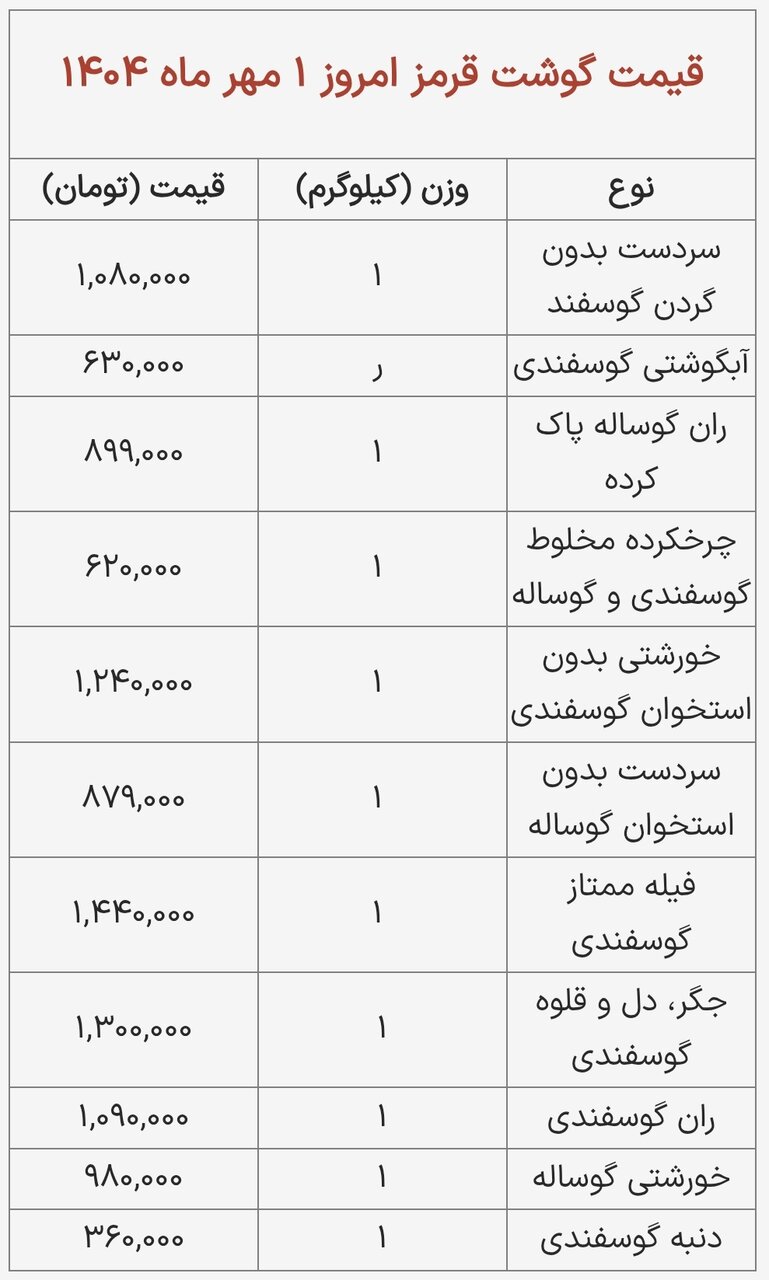 قیمت گوشت قرمز امروز ۱ مهر ماه ۱۴۰۴

| نوع | وزن (کیلوگرم) | قیمت (تومان) |
|---|---|---|
| سردست بدون گردن گوسفند | ۱ | ۱,۰۸۰,۰۰۰ |
| آبگوشتی گوسفندی | ر | ۶۳۰,۰۰۰ |
| ران گوساله پاک کرده | ۱ | ۸۹۹,۰۰۰ |
| چرخکرده مخلوط گوسفندی و گوساله | ۱ | ۶۲۰,۰۰۰ |
| خورشتی بدون استخوان گوسفندی | ۱ | ۱,۲۴۰,۰۰۰ |
| سردست بدون استخوان گوساله | ۱ | ۸۷۹,۰۰۰ |
| فیله ممتاز گوسفندی | ۱ | ۱,۴۴۰,۰۰۰ |
| جگر، دل و قلوه گوسفندی | ۱ | ۱,۳۰۰,۰۰۰ |
| ران گوسفندی | ۱ | ۱,۰۹۰,۰۰۰ |
| خورشتی گوساله | ۱ | ۹۸۰,۰۰۰ |
| دنبه گوسفندی | ۱ | ۳۶۰,۰۰۰ |